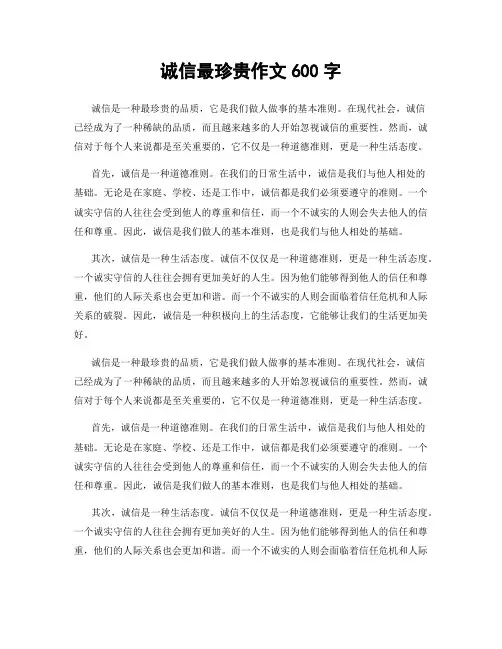 诚信最珍贵作文 600 字

诚信是一种最珍贵的品质，它是我们做人做事的基本准则。在现代社会，诚信已经成为了一种稀缺的品质，而且越来越多的人开始忽视诚信的重要性。然而，诚信对于每个人来说都是至关重要的，它不仅是一种道德准则，更是一种生活态度。

首先，诚信是一种道德准则。在我们的日常生活中，诚信是我们与他人相处的基础。无论是在家庭、学校、还是工作中，诚信都是我们必须要遵守的准则。一个诚实守信的人往往会受到他人的尊重和信任，而一个不诚实的人则会失去他人的信任和尊重。因此，诚信是我们做人的基本准则，也是我们与他人相处的基础。

其次，诚信是一种生活态度。诚信不仅仅是一种道德准则，更是一种生活态度。一个诚实守信的人往往会拥有更加美好的人生。因为他们能够得到他人的信任和尊重，他们的人际关系也会更加和谐。而一个不诚实的人则会面临着信任危机和人际关系的破裂。因此，诚信是一种积极向上的生活态度，它能够让我们的生活更加美好。

诚信是一种最珍贵的品质，它是我们做人做事的基本准则。在现代社会，诚信已经成为了一种稀缺的品质，而且越来越多的人开始忽视诚信的重要性。然而，诚信对于每个人来说都是至关重要的，它不仅是一种道德准则，更是一种生活态度。

首先，诚信是一种道德准则。在我们的日常生活中，诚信是我们与他人相处的基础。无论是在家庭、学校、还是工作中，诚信都是我们必须要遵守的准则。一个诚实守信的人往往会受到他人的尊重和信任，而一个不诚实的人则会失去他人的信任和尊重。因此，诚信是我们做人的基本准则，也是我们与他人相处的基础。

其次，诚信是一种生活态度。诚信不仅仅是一种道德准则，更是一种生活态度。一个诚实守信的人往往会拥有更加美好的人生。因为他们能够得到他人的信任和尊重，他们的人际关系也会更加和谐。而一个不诚实的人则会面临着信任危机和人际